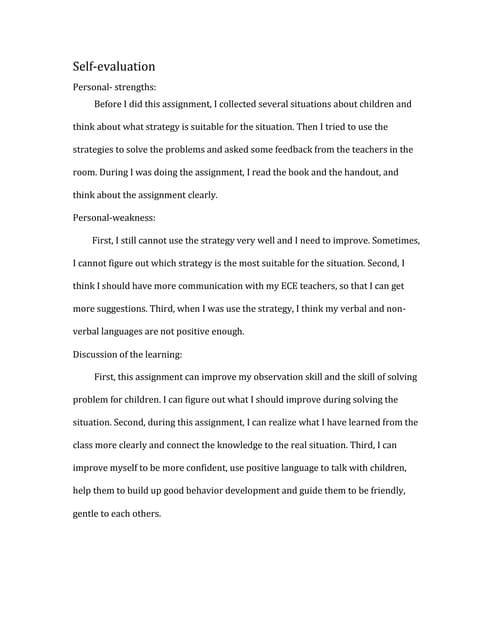 Self-evaluation

Personal- strengths:

Before I did this assignment, I collected several situations about children and think about what strategy is suitable for the situation. Then I tried to use the strategies to solve the problems and asked some feedback from the teachers in the room. During I was doing the assignment, I read the book and the handout, and think about the assignment clearly.

Personal-weakness:

First, I still cannot use the strategy very well and I need to improve. Sometimes, I cannot figure out which strategy is the most suitable for the situation. Second, I think I should have more communication with my ECE teachers, so that I can get more suggestions. Third, when I was use the strategy, I think my verbal and non-verbal languages are not positive enough.

Discussion of the learning:

First, this assignment can improve my observation skill and the skill of solving problem for children. I can figure out what I should improve during solving the situation. Second, during this assignment, I can realize what I have learned from the class more clearly and connect the knowledge to the real situation. Third, I can improve myself to be more confident, use positive language to talk with children, help them to build up good behavior development and guide them to be friendly, gentle to each others.